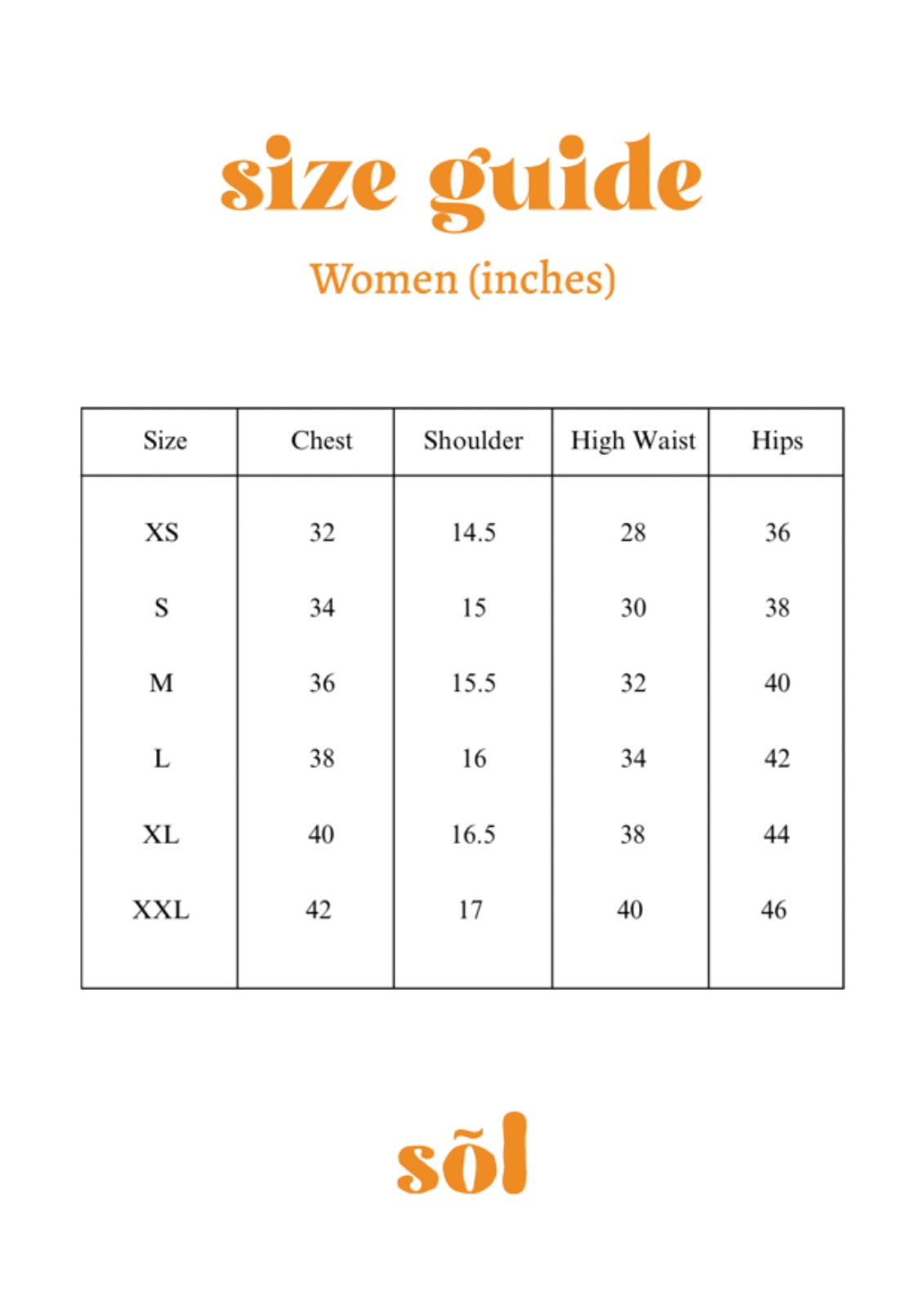 size guide

Women (inches)

| Size | Chest | Shoulder | High Waist | Hips |
|---|---|---|---|---|
| XS | 32 | 14.5 | 28 | 36 |
| S | 34 | 15 | 30 | 38 |
| M | 36 | 15.5 | 32 | 40 |
| L | 38 | 16 | 34 | 42 |
| XL | 40 | 16.5 | 38 | 44 |
| XXL | 42 | 17 | 40 | 46 |

sõl